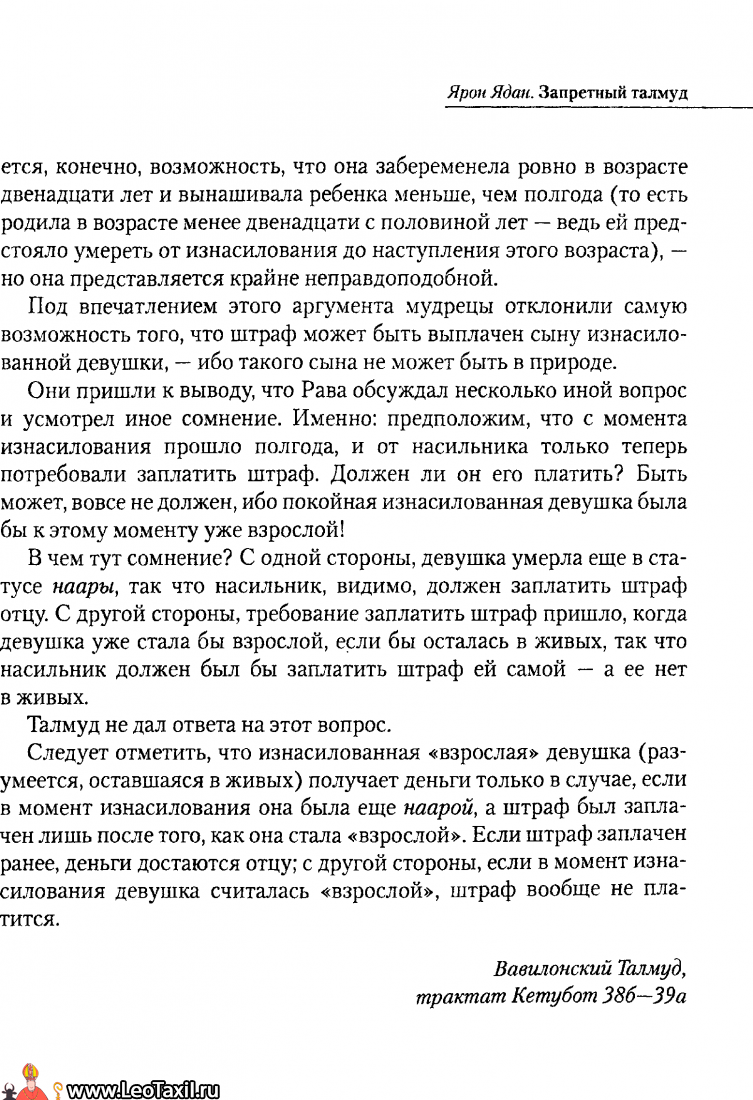 Ярон Ядан. Запретный талмуд

ется, конечно, возможность, что она забеременела ровно в возрасте двенадцати лет и вынашивала ребенка меньше, чем полгода (то есть родила в возрасте менее двенадцати с половиной лет — ведь ей предстояло умереть от изнасилования до наступления этого возраста), — но она представляется крайне неправдоподобной.

Под впечатлением этого аргумента мудрецы отклонили самую возможность того, что штраф может быть выплачен сыну изнасилованной девушки, — ибо такого сына не может быть в природе.

Они пришли к выводу, что Рава обсуждал несколько иной вопрос и усмотрел иное сомнение. Именно: предположим, что с момента изнасилования прошло полгода, и от насильника только теперь потребовали заплатить штраф. Должен ли он его платить? Быть может, вовсе не должен, ибо покойная изнасилованная девушка была бы к этому моменту уже взрослой!

В чем тут сомнение? С одной стороны, девушка умерла еще в статусе наары, так что насильник, видимо, должен заплатить штраф отцу. С другой стороны, требование заплатить штраф пришло, когда девушка уже стала бы взрослой, если бы осталась в живых, так что насильник должен был бы заплатить штраф ей самой — а ее нет в живых.

Талмуд не дал ответа на этот вопрос.

Следует отметить, что изнасилованная «взрослая» девушка (разумеется, оставшаяся в живых) получает деньги только в случае, если в момент изнасилования она была еще наарой, а штраф был заплачен лишь после того, как она стала «взрослой». Если штраф заплачен ранее, деньги достаются отцу; с другой стороны, если в момент изнасилования девушка считалась «взрослой», штраф вообще не платится.

Вавилонский Талмуд,
трактат Кетубот 38б—39а

www.LeoTaxil.ru